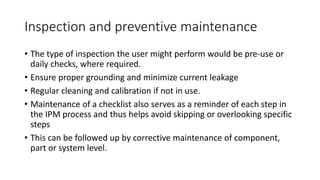 Inspection and preventive maintenance

• The type of inspection the user might perform would be pre-use or daily checks, where required.

• Ensure proper grounding and minimize current leakage

• Regular cleaning and calibration if not in use.

• Maintenance of a checklist also serves as a reminder of each step in the IPM process and thus helps avoid skipping or overlooking specific steps

• This can be followed up by corrective maintenance of component, part or system level.